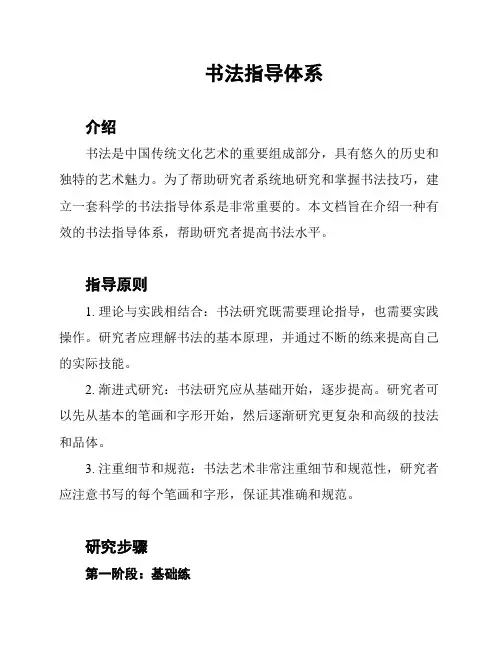 书法指导体系

介绍

书法是中国传统文化艺术的重要组成部分，具有悠久的历史和独特的艺术魅力。为了帮助研究者系统地研究和掌握书法技巧，建立一套科学的书法指导体系是非常重要的。本文档旨在介绍一种有效的书法指导体系，帮助研究者提高书法水平。

指导原则

1. 理论与实践相结合：书法研究既需要理论指导，也需要实践操作。研究者应理解书法的基本原理，并通过不断的练来提高自己的实际技能。

2. 渐进式研究：书法研究应从基础开始，逐步提高。研究者可以先从基本的笔画和字形开始，然后逐渐研究更复杂和高级的技法和品体。

3. 注重细节和规范：书法艺术非常注重细节和规范性，研究者应注意书写的每个笔画和字形，保证其准确和规范。

研究步骤

第一阶段：基础练